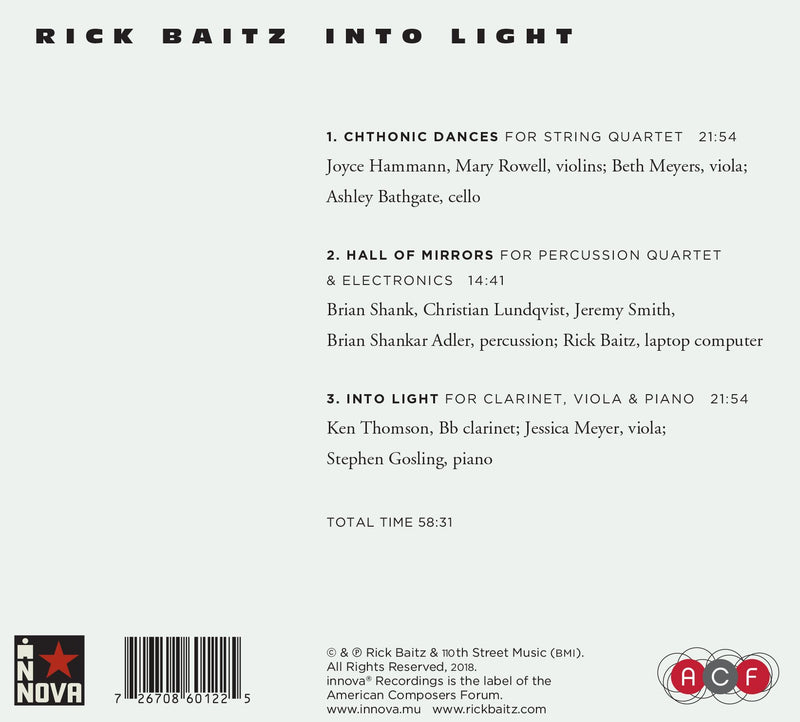 RICK BAITZ INTO LIGHT

1. CHTHONIC DANCES FOR STRING QUARTET 21:54
Joyce Hammann, Mary Rowell, violins; Beth Meyers, viola; Ashley Bathgate, cello

2. HALL OF MIRRORS FOR PERCUSSION QUARTET & ELECTRONICS 14:41
Brian Shank, Christian Lundqvist, Jeremy Smith, Brian Shankar Adler, percussion; Rick Baitz, laptop computer

3. INTO LIGHT FOR CLARINET, VIOLA & PIANO 21:54
Ken Thomson, Bb clarinet; Jessica Meyer, viola; Stephen Gosling, piano

TOTAL TIME 58:31

INNOVA

7 26708 60122 5

© & ℗ Rick Baitz & 110th Street Music (BMI). All Rights Reserved, 2018. innova® Recordings is the label of the American Composers Forum.
www.innova.mu www.rickbaitz.com

ACF